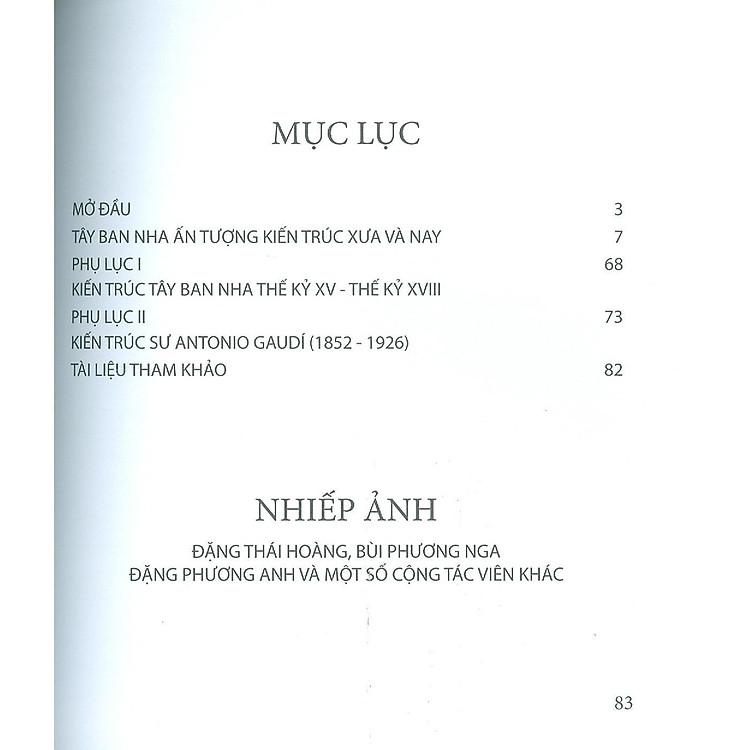 MỤC LỤC

MỞ ĐẦU 3
TÂY BAN NHA ẤN TƯỢNG KIẾN TRÚC XƯA VÀ NAY 7
PHỤ LỤC I 68
KIẾN TRÚC TÂY BAN NHA THẾ KỶ XV - THẾ KỶ XVIII
PHỤ LỤC II 73
KIẾN TRÚC SƯ ANTONIO GAUDÍ (1852 - 1926)
TÀI LIỆU THAM KHẢO 82

NHIẾP ẢNH

ĐẶNG THÁI HOÀNG, BÙI PHƯƠNG NGA
ĐẶNG PHƯƠNG ANH VÀ MỘT SỐ CỘNG TÁC VIÊN KHÁC

83